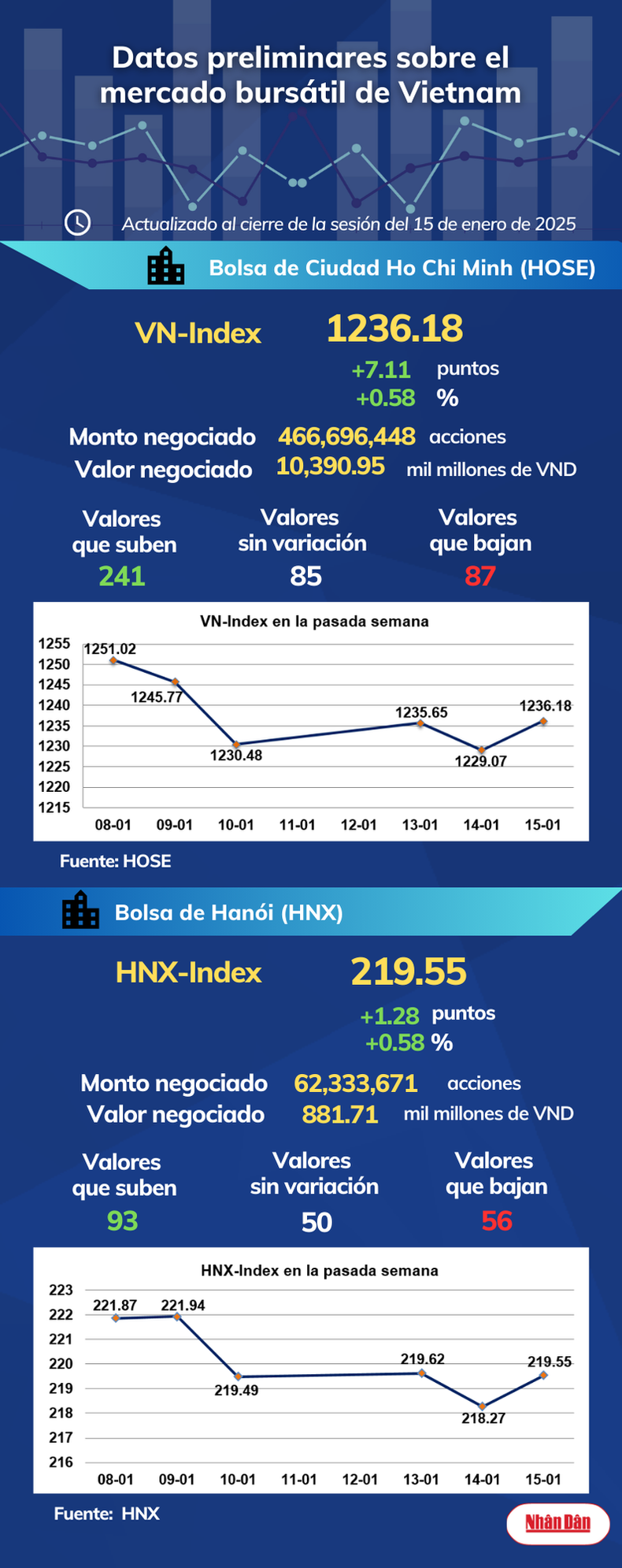 Datos preliminares sobre el mercado bursátil de Vietnam

Actualizado al cierre de la sesión del 15 de enero de 2025

Bolsa de Ciudad Ho Chi Minh (HOSE)

VN-Index 1236.18
+7.11 puntos
+0.58 %

Monto negociado 466,696,448 acciones
Valor negociado 10,390.95 mil millones de VND

Valores que suben 241
Valores sin variación 85
Valores que bajan 87

VN-Index en la pasada semana

1255
1250
1245
1240
1235
1230
1225
1220
1215

1251.02
1245.77
1230.48
1235.65
1229.07
1236.18

08-01 09-01 10-01 11-01 12-01 13-01 14-01 15-01

Fuente: HOSE

Bolsa de Hanói (HNX)

HNX-Index 219.55
+1.28 puntos
+0.58 %

Monto negociado 62,333,671 acciones
Valor negociado 881.71 mil millones de VND

Valores que suben 93
Valores sin variación 50
Valores que bajan 56

HNX-Index en la pasada semana

223
222
221
220
219
218
217
216

221.87
221.94
219.49
219.62
218.27
219.55

08-01 09-01 10-01 11-01 12-01 13-01 14-01 15-01

Fuente: HNX

Nhân Dân